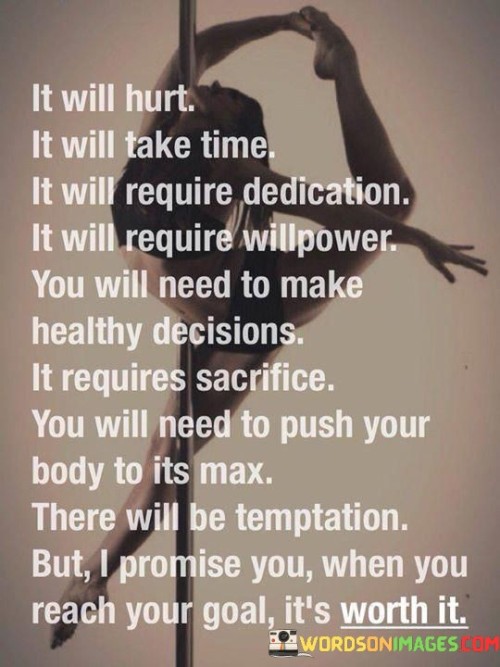 It will hurt.
It will take time.
It will require dedication.
It will require willpower.
You will need to make healthy decisions.
It requires sacrifice.
You will need to push your body to its max.
There will be temptation.
But, I promise you, when you reach your goal, it's worth it.

WORDSONIMAGES.COM